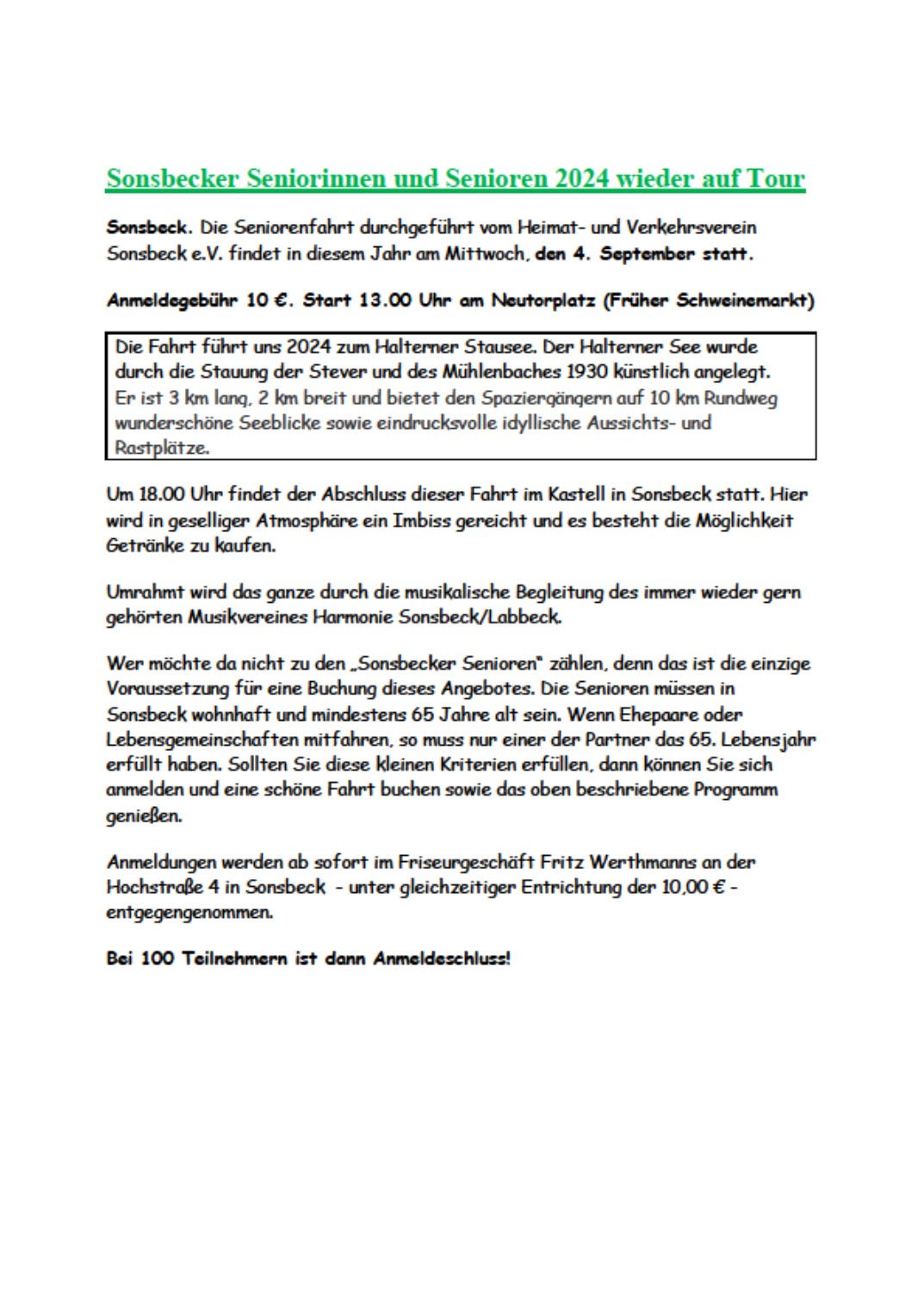 Sonsbecker Seniorinnen und Senioren 2024 wieder auf Tour

Sonsbeck. Die Seniorenfahrt durchgeführt vom Heimat- und Verkehrsverein Sonsbeck e.V. findet in diesem Jahr am Mittwoch, den 4. September statt.

Anmeldegebühr 10 €. Start 13.00 Uhr am Neutorplatz (Früher Schweinemarkt)

Die Fahrt führt uns 2024 zum Halterner Stausee. Der Halterner See wurde durch die Stauung der Stever und des Mühlenbaches 1930 künstlich angelegt. Er ist 3 km lang, 2 km breit und bietet den Spaziergängern auf 10 km Rundweg wunderschöne Seeblicke sowie eindrucksvolle idyllische Aussichts- und Rastplätze.

Um 18.00 Uhr findet der Abschluss dieser Fahrt im Kastell in Sonsbeck statt. Hier wird in geselliger Atmosphäre ein Imbiss gereicht und es besteht die Möglichkeit Getränke zu kaufen.

Umrahmt wird das ganze durch die musikalische Begleitung des immer wieder gern gehörten Musikvereines Harmonie Sonsbeck/Labbeck.

Wer möchte da nicht zu den „Sonsbecker Senioren" zählen, denn das ist die einzige Voraussetzung für eine Buchung dieses Angebotes. Die Senioren müssen in Sonsbeck wohnhaft und mindestens 65 Jahre alt sein. Wenn Ehepaare oder Lebensgemeinschaften mitfahren, so muss nur einer der Partner das 65. Lebensjahr erfüllt haben. Sollten Sie diese kleinen Kriterien erfüllen, dann können Sie sich anmelden und eine schöne Fahrt buchen sowie das oben beschriebene Programm genießen.

Anmeldungen werden ab sofort im Friseurgeschäft Fritz Werthmanns an der Hochstraße 4 in Sonsbeck - unter gleichzeitiger Entrichtung der 10,00 € - entgegengenommen.

Bei 100 Teilnehmern ist dann Anmeldeschluss!